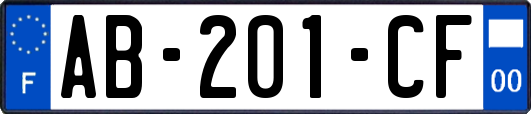 F
AB-201-CF
00